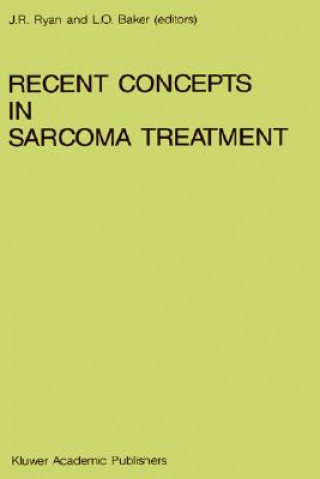 J.R. Ryan and L.O. Baker (editors)

RECENT CONCEPTS IN SARCOMA TREATMENT

Kluwer Academic Publishers